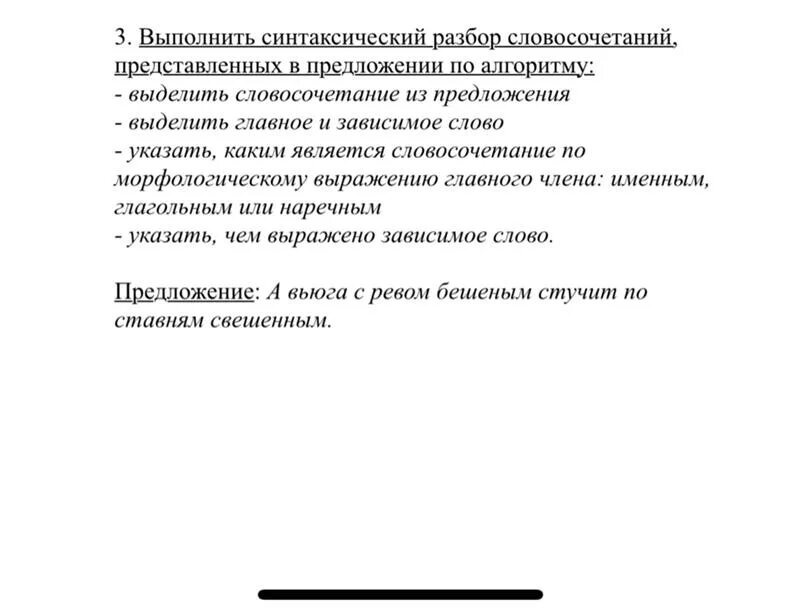 3. Выполнить синтаксический разбор словосочетаний, представленных в предложении по алгоритму:
- выделить словосочетание из предложения
- выделить главное и зависимое слово
- указать, каким является словосочетание по морфологическому выражению главного члена: именным, глагольным или наречным
- указать, чем выражено зависимое слово.

Предложение: А вьюга с ревом бешеным стучит по ставням свешенным.